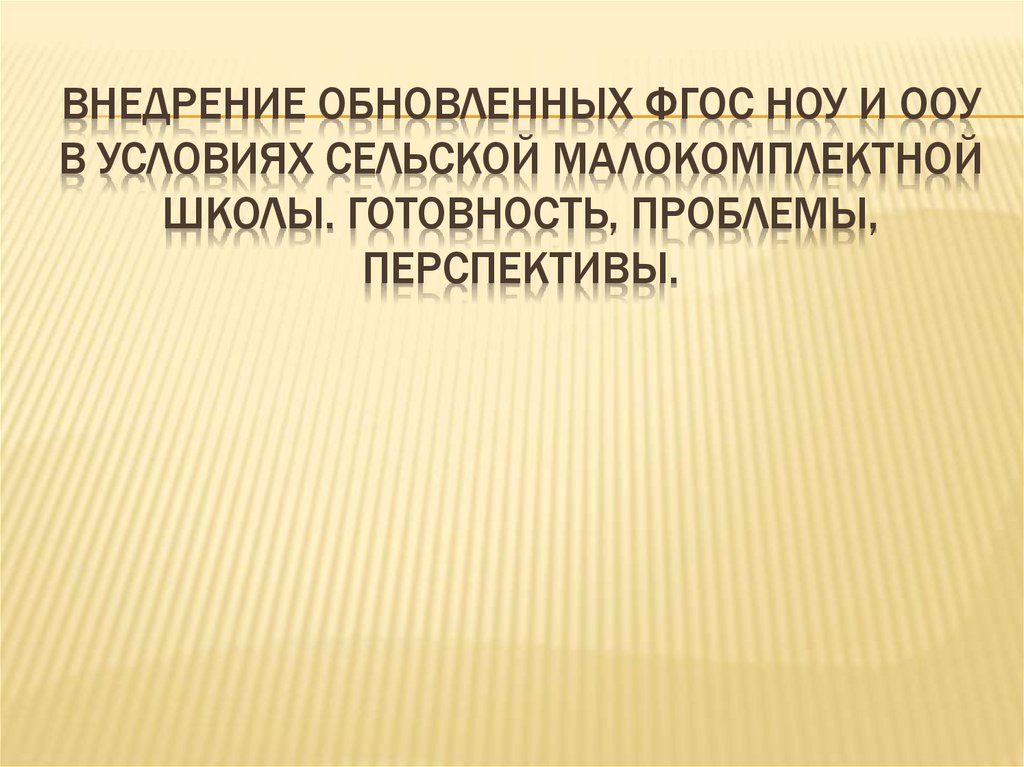 ВНЕДРЕНИЕ ОБНОВЛЕННЫХ ФГОС НОУ И ООУ В УСЛОВИЯХ СЕЛЬСКОЙ МАЛОКОМПЛЕКТНОЙ ШКОЛЫ. ГОТОВНОСТЬ, ПРОБЛЕМЫ, ПЕРСПЕКТИВЫ.